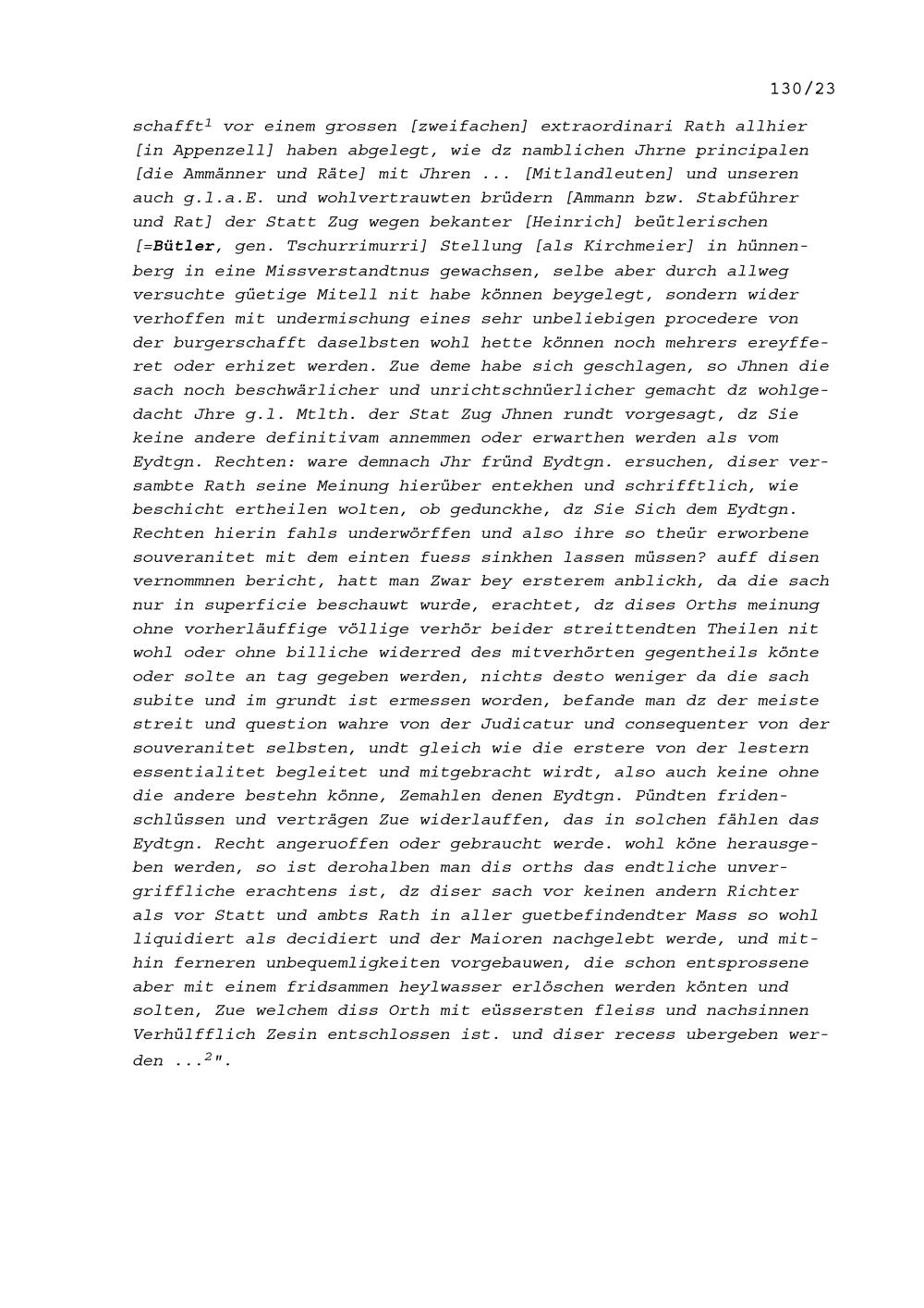 130/23

schafft$^{1}$ vor einem grossen [zweifachen] extraordinari Rath allhier [in Appenzell] haben abgelegt, wie dz namblichen Jhrne principalen [die Ammänner und Räte] mit Jhren ... [Mitlandleuten] und unseren auch g.l.a.E. und wohlvertrauwten brüdern [Ammann bzw. Stabführer und Rat] der Statt Zug wegen bekanter [Heinrich] beütlerischen [=Bütler, gen. Tschurrimurri] Stellung [als Kirchmeier] in hünnenberg in eine Missverstandtnus gewachsen, selbe aber durch allweg versuchte güetige Mitell nit habe können beygelegt, sondern wider verhoffen mit undermischung eines sehr unbeliebigen procedere von der burgerschafft daselbsten wohl hette können noch mehrers ereyfferet oder erhizet werden. Zue deme habe sich geschlagen, so Jhnen die sach noch beschwärlicher und unrichtschnüerlicher gemacht dz wohlgedacht Jhre g.l. Mtlth. der Stat Zug Jhnen rundt vorgesagt, dz Sie keine andere definitivam annemmen oder erwarthen werden als vom Eydtgn. Rechten: ware demnach Jhr fründ Eydtgn. ersuchen, diser versambte Rath seine Meinung hierüber entekhen und schrifftlich, wie beschicht ertheilen wolten, ob gedunckhe, dz Sie Sich dem Eydtgn. Rechten hierin fahls underwörffen und also ihre so theür erworbene souveranitet mit dem einten fuess sinkhen lassen müssen? auff disen vernommnen bericht, hatt man Zwar bey ersterem anblickh, da die sach nur in superficie beschauwt wurde, erachtet, dz dises Orths meinung ohne vorherläuffige völlige verhör beider streittendten Theilen nit wohl oder ohne billiche widerred des mitverhörten gegentheils könte oder solte an tag gegeben werden, nichts desto weniger da die sach subite und im grundt ist ermessen worden, befande man dz der meiste streit und question wahre von der Judicatur und consequenter von der souveranitet selbsten, undt gleich wie die erstere von der lestern essentialitet begleitet und mitgebracht wirdt, also auch keine ohne die andere bestehn könne, Zemahlen denen Eydtgn. Pündten fridenschlüssen und verträgen Zue widerlauffen, das in solchen fählen das Eydtgn. Recht angeruoffen oder gebraucht werde. wohl köne herausgeben werden, so ist derohalben man dis orths das endtliche unvergriffliche erachtens ist, dz diser sach vor keinen andern Richter als vor Statt und ambts Rath in aller guetbefindendter Mass so wohl liquidiert als decidiert und der Maioren nachgelebt werde, und mithin ferneren unbequemligkeiten vorgebauwen, die schon entsprossene aber mit einem fridsammen heylwasser erlöschen werden könten und solten, Zue welchem diss Orth mit eüssersten fleiss und nachsinnen Verhülfflich Zesin entschlossen ist. und diser recess ubergeben werden ...$^{2}$".